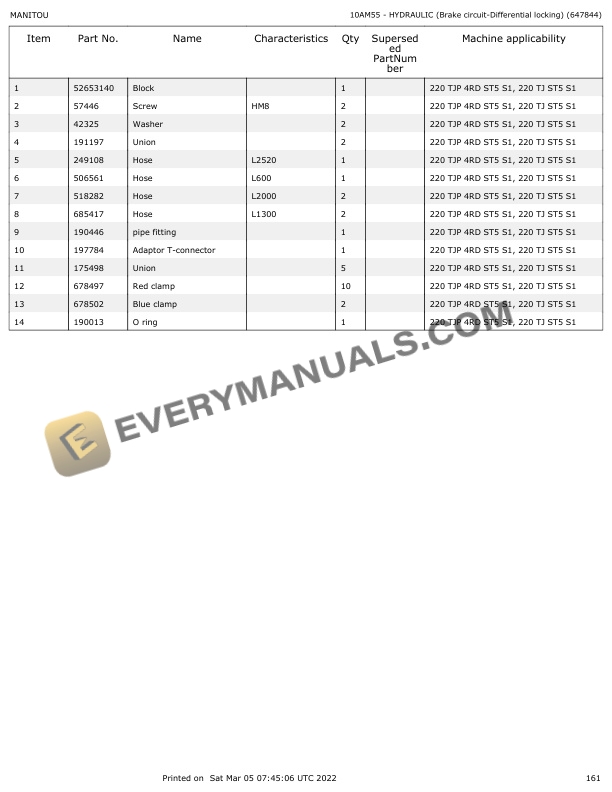 MANITOU

10AM55 - HYDRAULIC (Brake circuit-Differential locking) (647844)

| Item | Part No. | Name | Characteristics | Qty | Superseded PartNumber | Machine applicability |
|---|---|---|---|---|---|---|
| 1 | 52653140 | Block | | 1 | | 220 TJP 4RD ST5 S1, 220 TJ ST5 S1 |
| 2 | 57446 | Screw | HM8 | 2 | | 220 TJP 4RD ST5 S1, 220 TJ ST5 S1 |
| 3 | 42325 | Washer | | 2 | | 220 TJP 4RD ST5 S1, 220 TJ ST5 S1 |
| 4 | 191197 | Union | | 2 | | 220 TJP 4RD ST5 S1, 220 TJ ST5 S1 |
| 5 | 249108 | Hose | L2520 | 1 | | 220 TJP 4RD ST5 S1, 220 TJ ST5 S1 |
| 6 | 506561 | Hose | L600 | 1 | | 220 TJP 4RD ST5 S1, 220 TJ ST5 S1 |
| 7 | 518282 | Hose | L2000 | 2 | | 220 TJP 4RD ST5 S1, 220 TJ ST5 S1 |
| 8 | 685417 | Hose | L1300 | 2 | | 220 TJP 4RD ST5 S1, 220 TJ ST5 S1 |
| 9 | 190446 | pipe fitting | | 1 | | 220 TJP 4RD ST5 S1, 220 TJ ST5 S1 |
| 10 | 197784 | Adaptor T-connector | | 1 | | 220 TJP 4RD ST5 S1, 220 TJ ST5 S1 |
| 11 | 175498 | Union | | 5 | | 220 TJP 4RD ST5 S1, 220 TJ ST5 S1 |
| 12 | 678497 | Red clamp | | 10 | | 220 TJP 4RD ST5 S1, 220 TJ ST5 S1 |
| 13 | 678502 | Blue clamp | | 2 | | 220 TJP 4RD ST5 S1, 220 TJ ST5 S1 |
| 14 | 190013 | O ring | | 1 | | 220 TJP 4RD ST5 S1, 220 TJ ST5 S1 |

Printed on Sat Mar 05 07:45:06 UTC 2022

161

EVERYMANUALS.COM